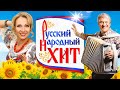 Русский Народный ХИТ